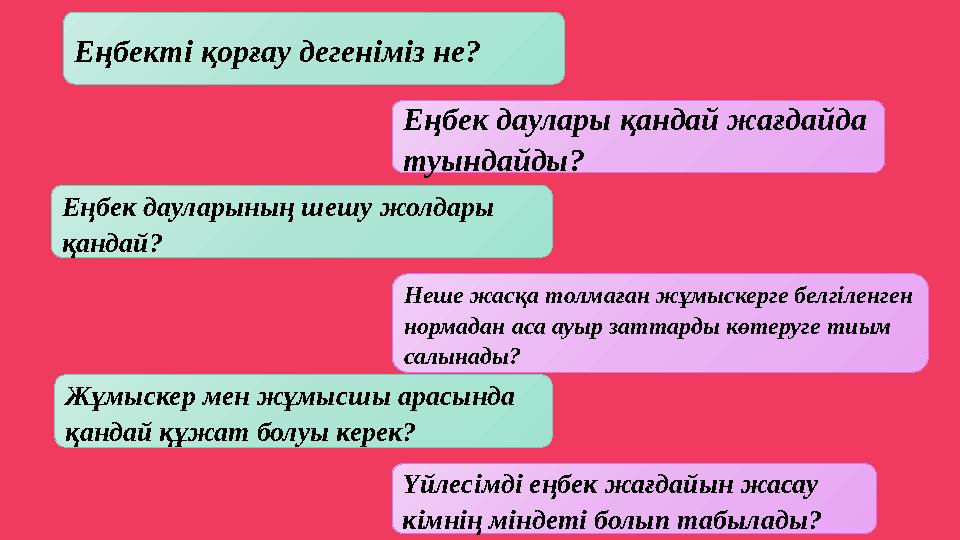 Еңбекті қорғау дегеніміз не?

Еңбек даулары қандай жағдайда туындайды?

Еңбек дауларының шешу жолдары қандай?

Неше жасқа толмаған жұмыскерге белгіленген нормадан аса ауыр заттарды көтеруге тиым салынады?

Жұмыскер мен жұмысшы арасында қандай құжат болуы керек?

Үйлесімді еңбек жағдайын жасау кімнің міндеті болып табылады?